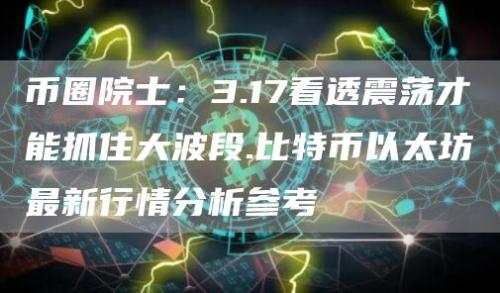 币圈院士：3.17看透震荡才能抓住大波段.比特币以太坊最新行情分析参考